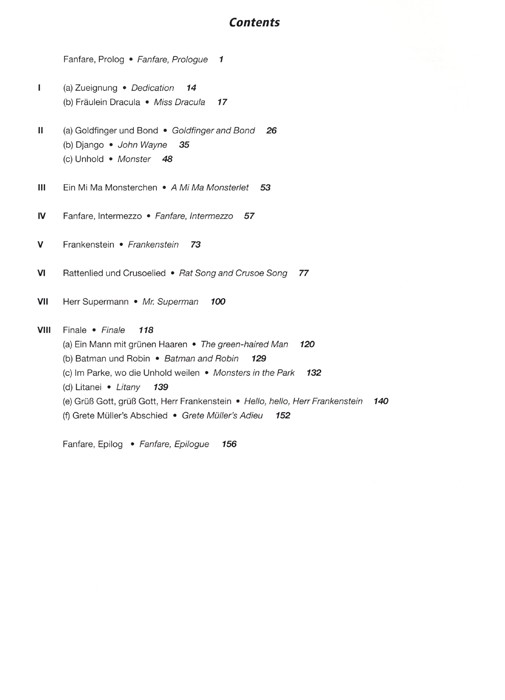 Contents

Fanfare, Prolog • Fanfare, Prologue 1

I (a) Zueignung • Dedication 14
(b) Fräulein Dracula • Miss Dracula 17

II (a) Goldfinger und Bond • Goldfinger and Bond 26
(b) Django • John Wayne 35
(c) Unhold • Monster 48

III Ein Mi Ma Monsterchen • A Mi Ma Monsterlet 53

IV Fanfare, Intermezzo • Fanfare, Intermezzo 57

V Frankenstein • Frankenstein 73

VI Rattenlied und Crusoelied • Rat Song and Crusoe Song 77

VII Herr Supermann • Mr. Superman 100

VIII Finale • Finale 118
(a) Ein Mann mit grünen Haaren • The green-haired Man 120
(b) Batman und Robin • Batman and Robin 129
(c) Im Parke, wo die Unhold weilen • Monsters in the Park 132
(d) Litanei • Litany 139
(e) Grüß Gott, grüß Gott, Herr Frankenstein • Hello, hello, Herr Frankenstein 140
(f) Grete Müller's Abschied • Grete Müller's Adieu 152

Fanfare, Epilog • Fanfare, Epilogue 156